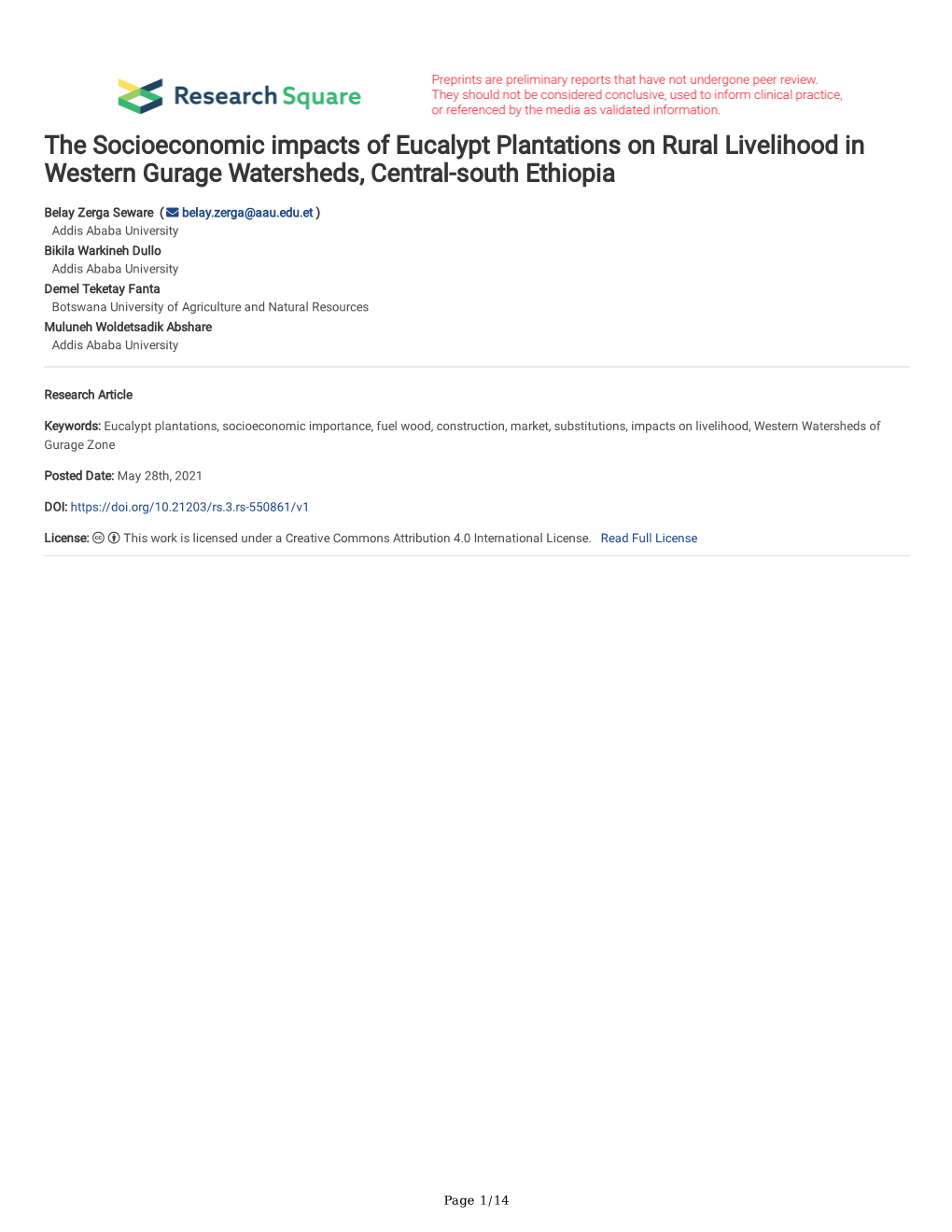 Research Square

Preprints are preliminary reports that have not undergone peer review. They should not be considered conclusive, used to inform clinical practice, or referenced by the media as validated information.

The Socioeconomic impacts of Eucalypt Plantations on Rural Livelihood in Western Gurage Watersheds, Central-south Ethiopia

Belay Zerga Seware ( belay.zerga@aau.edu.et )
Addis Ababa University
Bikila Warkineh Dullo
Addis Ababa University
Demel Teketay Fanta
Botswana University of Agriculture and Natural Resources
Muluneh Woldetsadik Abshare
Addis Ababa University

Research Article

Keywords: Eucalypt plantations, socioeconomic importance, fuel wood, construction, market, substitutions, impacts on livelihood, Western Watersheds of Gurage Zone

Posted Date: May 28th, 2021

DOI: https://doi.org/10.21203/rs.3.rs-550861/v1

License: This work is licensed under a Creative Commons Attribution 4.0 International License. Read Full License

Page 1/14